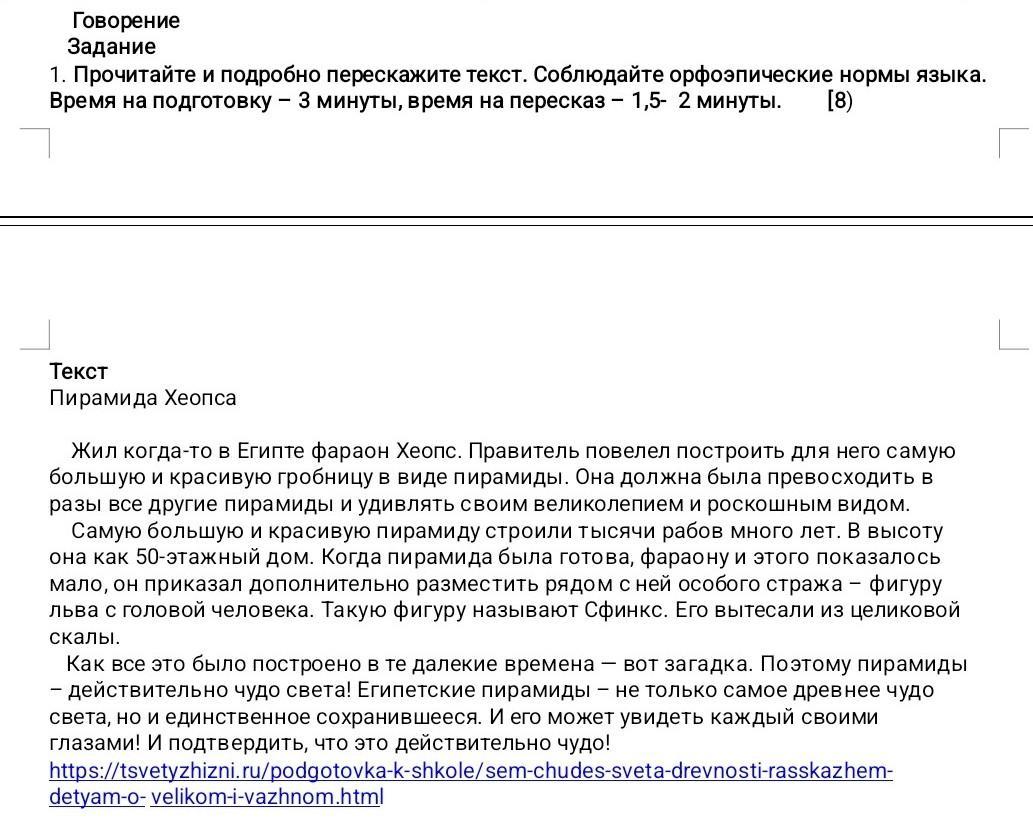 Говорение
Задание
1. Прочитайте и подробно перескажите текст. Соблюдайте орфоэпические нормы языка. Время на подготовку – 3 минуты, время на пересказ – 1,5- 2 минуты. [8)

Текст
Пирамида Хеопса

Жил когда-то в Египте фараон Хеопс. Правитель повелел построить для него самую большую и красивую гробницу в виде пирамиды. Она должна была превосходить в разы все другие пирамиды и удивлять своим великолепием и роскошным видом.
Самую большую и красивую пирамиду строили тысячи рабов много лет. В высоту она как 50-этажный дом. Когда пирамида была готова, фараону и этого показалось мало, он приказал дополнительно разместить рядом с ней особого стража – фигуру льва с головой человека. Такую фигуру называют Сфинкс. Его вытесали из целиковой скалы.
Как все это было построено в те далекие времена — вот загадка. Поэтому пирамиды – действительно чудо света! Египетские пирамиды – не только самое древнее чудо света, но и единственное сохранившееся. И его может увидеть каждый своими глазами! И подтвердить, что это действительно чудо!
https://tsvetyzhizni.ru/podgotovka-k-shkole/sem-chudes-sveta-drevnosti-rasskazhem-detyam-o- velikom-i-vazhnom.html